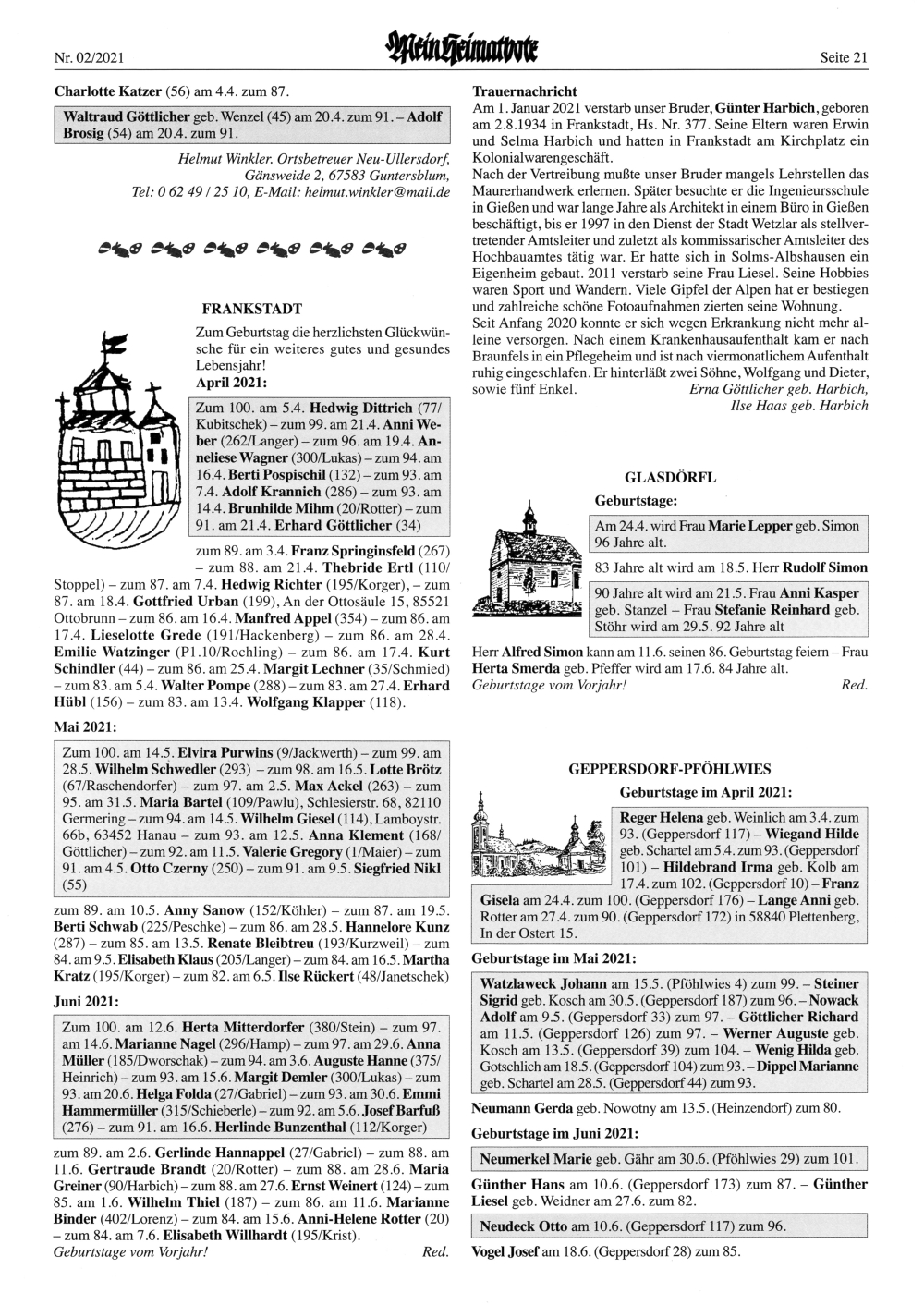 Nr. 02/2021 Mein Heimatbote Seite 21

Charlotte Katzer (56) am 4.4. zum 87.

Waltraud Göttlicher geb. Wenzel (45) am 20.4. zum 91. – Adolf Brosig (54) am 20.4. zum 91.

Helmut Winkler. Ortsbetreuer Neu-Ullersdorf, Gänsweide 2, 67583 Guntersblum, Tel: 0 62 49 / 25 10, E-Mail: helmut.winkler@mail.de

FRANKSTADT

Zum Geburtstag die herzlichsten Glückwünsche für ein weiteres gutes und gesundes Lebensjahr!

April 2021:

Zum 100. am 5.4. Hedwig Dittrich (77/Kubitschek) – zum 99. am 21.4. Anni Weber (262/Langer) – zum 96. am 19.4. Anneliese Wagner (300/Lukas) – zum 94. am 16.4. Berti Pospischil (132) – zum 93. am 7.4. Adolf Krannich (286) – zum 93. am 14.4. Brunhilde Mihm (20/Rotter) – zum 91. am 21.4. Erhard Göttlicher (34)

zum 89. am 3.4. Franz Springinsfeld (267) – zum 88. am 21.4. Thebride Ertl (110/Stoppel) – zum 87. am 7.4. Hedwig Richter (195/Korger), – zum 87. am 18.4. Gottfried Urban (199), An der Ottosäule 15, 85521 Ottobrunn – zum 86. am 16.4. Manfred Appel (354) – zum 86. am 17.4. Lieselotte Grede (191/Hackenberg) – zum 86. am 28.4. Emilie Watzinger (P1.10/Rochling) – zum 86. am 17.4. Kurt Schindler (44) – zum 86. am 25.4. Margit Lechner (35/Schmied) – zum 83. am 5.4. Walter Pompe (288) – zum 83. am 27.4. Erhard Hübl (156) – zum 83. am 13.4. Wolfgang Klapper (118).

Mai 2021:

Zum 100. am 14.5. Elvira Purwins (9/Jackwerth) – zum 99. am 28.5. Wilhelm Schwedler (293) – zum 98. am 16.5. Lotte Brötz (67/Raschendorfer) – zum 97. am 2.5. Max Ackel (263) – zum 95. am 31.5. Maria Bartel (109/Pawlu), Schlesierstr. 68, 82110 Germering – zum 94. am 14.5. Wilhelm Giesel (114), Lamboystr. 66b, 63452 Hanau – zum 93. am 12.5. Anna Klement (168/Göttlicher) – zum 92. am 11.5. Valerie Gregory (1/Maier) – zum 91. am 4.5. Otto Czerny (250) – zum 91. am 9.5. Siegfried Nikl (55)

zum 89. am 10.5. Anny Sanow (152/Köhler) – zum 87. am 19.5. Berti Schwab (225/Peschke) – zum 86. am 28.5. Hannelore Kunz (287) – zum 85. am 13.5. Renate Bleibtreu (193/Kurzweil) – zum 84. am 9.5. Elisabeth Klaus (205/Langer) – zum 84. am 16.5. Martha Kratz (195/Korger) – zum 82. am 6.5. Ilse Rückert (48/Janetschek)

Juni 2021:

Zum 100. am 12.6. Herta Mitterdorfer (380/Stein) – zum 97. am 14.6. Marianne Nagel (296/Hamp) – zum 97. am 29.6. Anna Müller (185/Dworschak) – zum 94. am 3.6. Auguste Hanne (375/Heinrich) – zum 93. am 15.6. Margit Demler (300/Lukas) – zum 93. am 20.6. Helga Folda (27/Gabriel) – zum 93. am 30.6. Emmi Hammermüller (315/Schieberle) – zum 92. am 5.6. Josef Barfuß (276) – zum 91. am 16.6. Herlinde Bunzenthal (112/Korger)

zum 89. am 2.6. Gerlinde Hannappel (27/Gabriel) – zum 88. am 11.6. Gertraude Brandt (20/Rotter) – zum 88. am 28.6. Maria Greiner (90/Harbich) – zum 88. am 27.6. Ernst Weinert (124) – zum 85. am 1.6. Wilhelm Thiel (187) – zum 86. am 11.6. Marianne Binder (402/Lorenz) – zum 84. am 15.6. Anni-Helene Rotter (20) – zum 84. am 7.6. Elisabeth Willhardt (195/Krist).

Geburtstage vom Vorjahr! Red.

Trauernachricht

Am 1. Januar 2021 verstarb unser Bruder, Günter Harbich, geboren am 2.8.1934 in Frankstadt, Hs. Nr. 377. Seine Eltern waren Erwin und Selma Harbich und hatten in Frankstadt am Kirchplatz ein Kolonialwarengeschäft.
Nach der Vertreibung mußte unser Bruder mangels Lehrstellen das Maurerhandwerk erlernen. Später besuchte er die Ingenieursschule in Gießen und war lange Jahre als Architekt in einem Büro in Gießen beschäftigt, bis er 1997 in den Dienst der Stadt Wetzlar als stellvertretender Amtsleiter und zuletzt als kommissarischer Amtsleiter des Hochbauamtes tätig war. Er hatte sich in Solms-Albshausen ein Eigenheim gebaut. 2011 verstarb seine Frau Liesel. Seine Hobbies waren Sport und Wandern. Viele Gipfel der Alpen hat er bestiegen und zahlreiche schöne Fotoaufnahmen zierten seine Wohnung.
Seit Anfang 2020 konnte er sich wegen Erkrankung nicht mehr alleine versorgen. Nach einem Krankenhausaufenthalt kam er nach Braunfels in ein Pflegeheim und ist nach viermonatlichem Aufenthalt ruhig eingeschlafen. Er hinterläßt zwei Söhne, Wolfgang und Dieter, sowie fünf Enkel. Erna Göttlicher geb. Harbich, Ilse Haas geb. Harbich

GLASDÖRFL

Geburtstage:

Am 24.4. wird Frau Marie Lepper geb. Simon 96 Jahre alt.

83 Jahre alt wird am 18.5. Herr Rudolf Simon

90 Jahre alt wird am 21.5. Frau Anni Kasper geb. Stanzel – Frau Stefanie Reinhard geb. Stöhr wird am 29.5. 92 Jahre alt

Herr Alfred Simon kann am 11.6. seinen 86. Geburtstag feiern – Frau Herta Smerda geb. Pfeffer wird am 17.6. 84 Jahre alt.
Geburtstage vom Vorjahr! Red.

GEPPERSDORF-PFÖHLWIES

Geburtstage im April 2021:

Reger Helena geb. Weinlich am 3.4. zum 93. (Geppersdorf 117) – Wiegand Hilde geb. Schartel am 5.4. zum 93. (Geppersdorf 101) – Hildebrand Irma geb. Kolb am 17.4. zum 102. (Geppersdorf 10) – Franz Gisela am 24.4. zum 100. (Geppersdorf 176) – Lange Anni geb. Rotter am 27.4. zum 90. (Geppersdorf 172) in 58840 Plettenberg, In der Ostert 15.

Geburtstage im Mai 2021:

Watzlaweck Johann am 15.5. (Pföhlwies 4) zum 99. – Steiner Sigrid geb. Kosch am 30.5. (Geppersdorf 187) zum 96. – Nowack Adolf am 9.5. (Geppersdorf 33) zum 97. – Göttlicher Richard am 11.5. (Geppersdorf 126) zum 97. – Werner Auguste geb. Kosch am 13.5. (Geppersdorf 39) zum 104. – Wenig Hilda geb. Gotschlich am 18.5. (Geppersdorf 104) zum 93. – Dippel Marianne geb. Schartel am 28.5. (Geppersdorf 44) zum 93.

Neumann Gerda geb. Nowotny am 13.5. (Heinzendorf) zum 80.

Geburtstage im Juni 2021:

Neumerkel Marie geb. Gähr am 30.6. (Pföhlwies 29) zum 101.

Günther Hans am 10.6. (Geppersdorf 173) zum 87. – Günther Liesel geb. Weidner am 27.6. zum 82.

Neudeck Otto am 10.6. (Geppersdorf 117) zum 96.

Vogel Josef am 18.6. (Geppersdorf 28) zum 85.